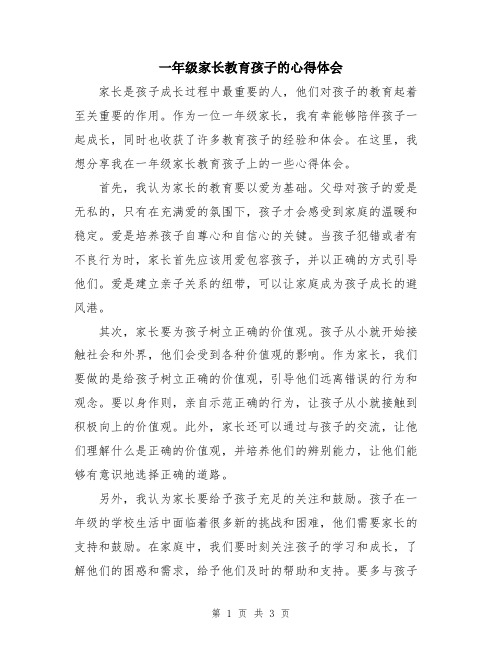 一年级家长教育孩子的心得体会

家长是孩子成长过程中最重要的人，他们对孩子的教育起着至关重要的作用。作为一位一年级家长，我有幸能够陪伴孩子一起成长，同时也收获了许多教育孩子的经验和体会。在这里，我想分享我在一年级家长教育孩子上的一些心得体会。

首先，我认为家长的教育要以爱为基础。父母对孩子的爱是无私的，只有在充满爱的氛围下，孩子才会感受到家庭的温暖和稳定。爱是培养孩子自尊心和自信心的关键。当孩子犯错或者有不良行为时，家长首先应该用爱包容孩子，并以正确的方式引导他们。爱是建立亲子关系的纽带，可以让家庭成为孩子成长的避风港。

其次，家长要为孩子树立正确的价值观。孩子从小就开始接触社会和外界，他们会受到各种价值观的影响。作为家长，我们要做的是给孩子树立正确的价值观，引导他们远离错误的行为和观念。要以身作则，亲自示范正确的行为，让孩子从小就接触到积极向上的价值观。此外，家长还可以通过与孩子的交流，让他们理解什么是正确的价值观，并培养他们的辨别能力，让他们能够有意识地选择正确的道路。

另外，我认为家长要给予孩子充足的关注和鼓励。孩子在一年级的学校生活中面临着很多新的挑战和困难，他们需要家长的支持和鼓励。在家庭中，我们要时刻关注孩子的学习和成长，了解他们的困惑和需求，给予他们及时的帮助和支持。要多与孩子

第 1 页 共 3 页